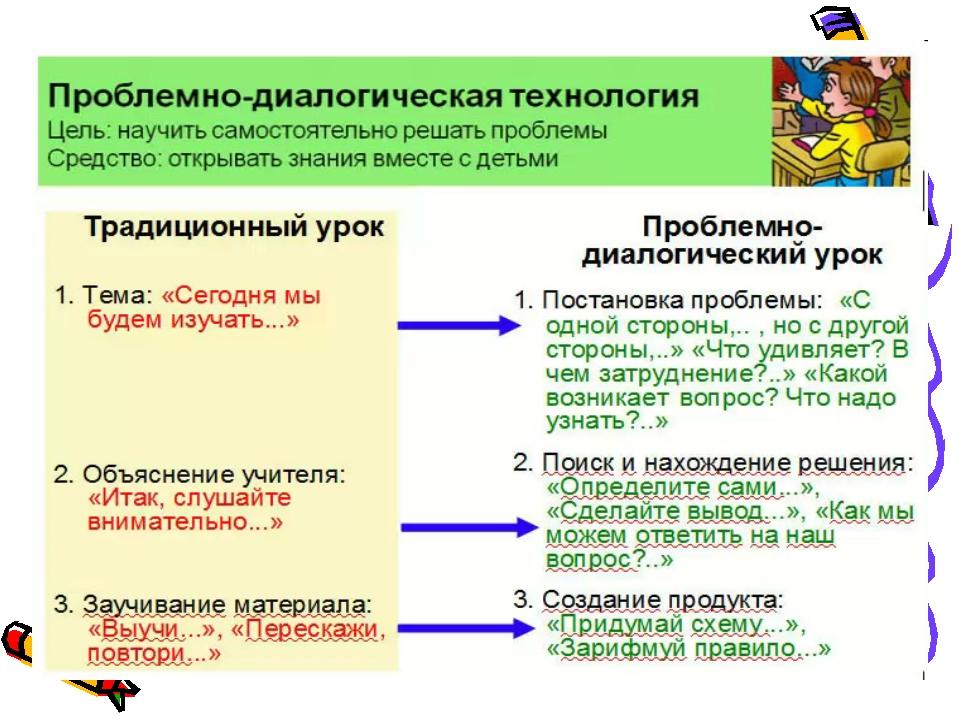 Проблемно-диалогическая технология
Цель: научить самостоятельно решать проблемы
Средство: открывать знания вместе с детьми

Традиционный урок

1. Тема: «Сегодня мы будем изучать...»

2. Объяснение учителя: «Итак, слушайте внимательно...»

3. Заучивание материала: «Выучи...», «Перескажи, повтори...»

Проблемно-диалогический урок

1. Постановка проблемы: «С одной стороны,.. , но с другой стороны,..» «Что удивляет? В чем затруднение?..» «Какой возникает вопрос? Что надо узнать?..»

2. Поиск и нахождение решения: «Определите сами...», «Сделайте вывод...», «Как мы можем ответить на наш вопрос?..»

3. Создание продукта: «Придумай схему...», «Зарифмуй правило...»